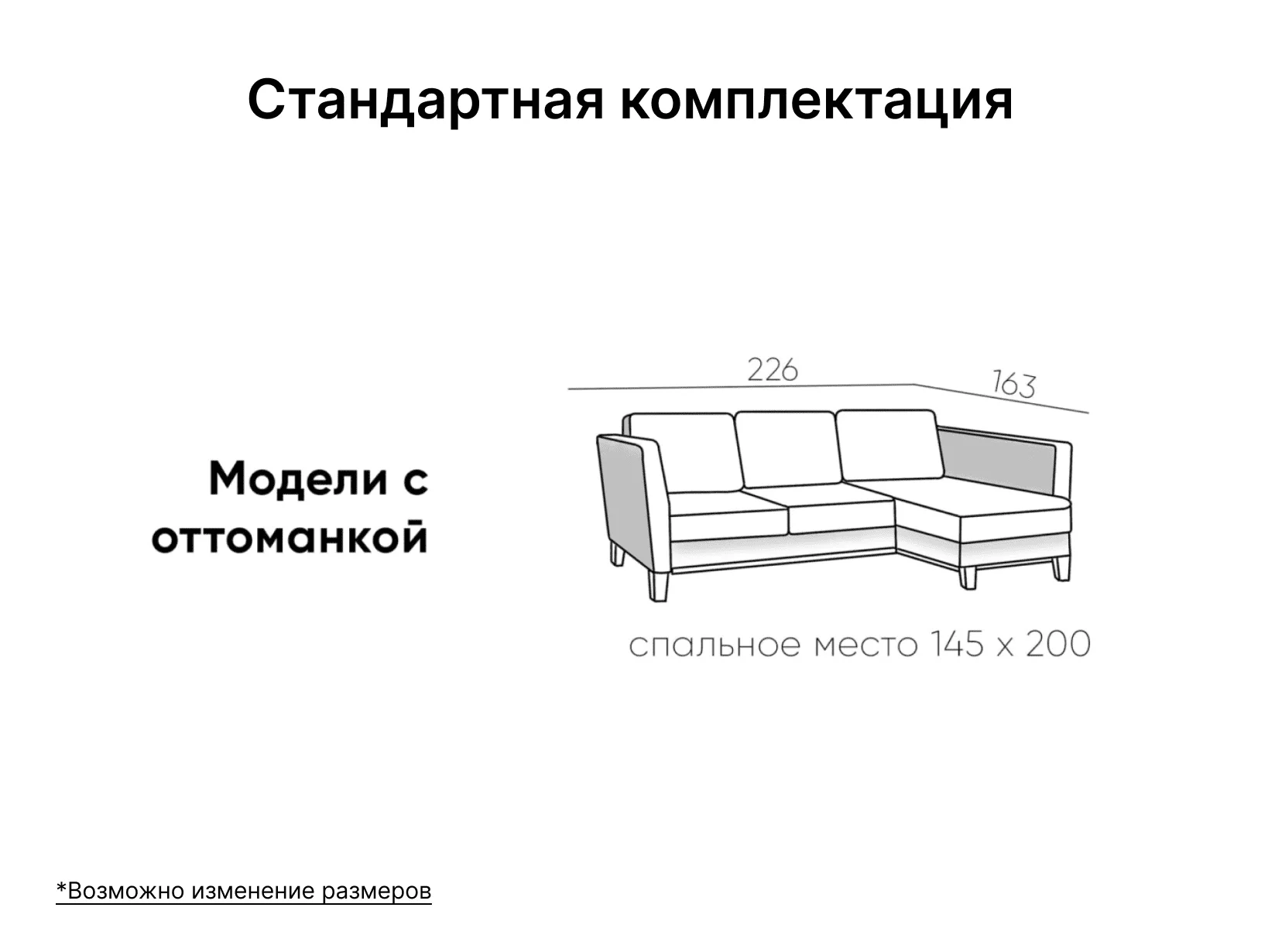 Стандартная комплектация

Модели с оттоманкой

226

163

спальное место 145 x 200

*Возможно изменение размеров